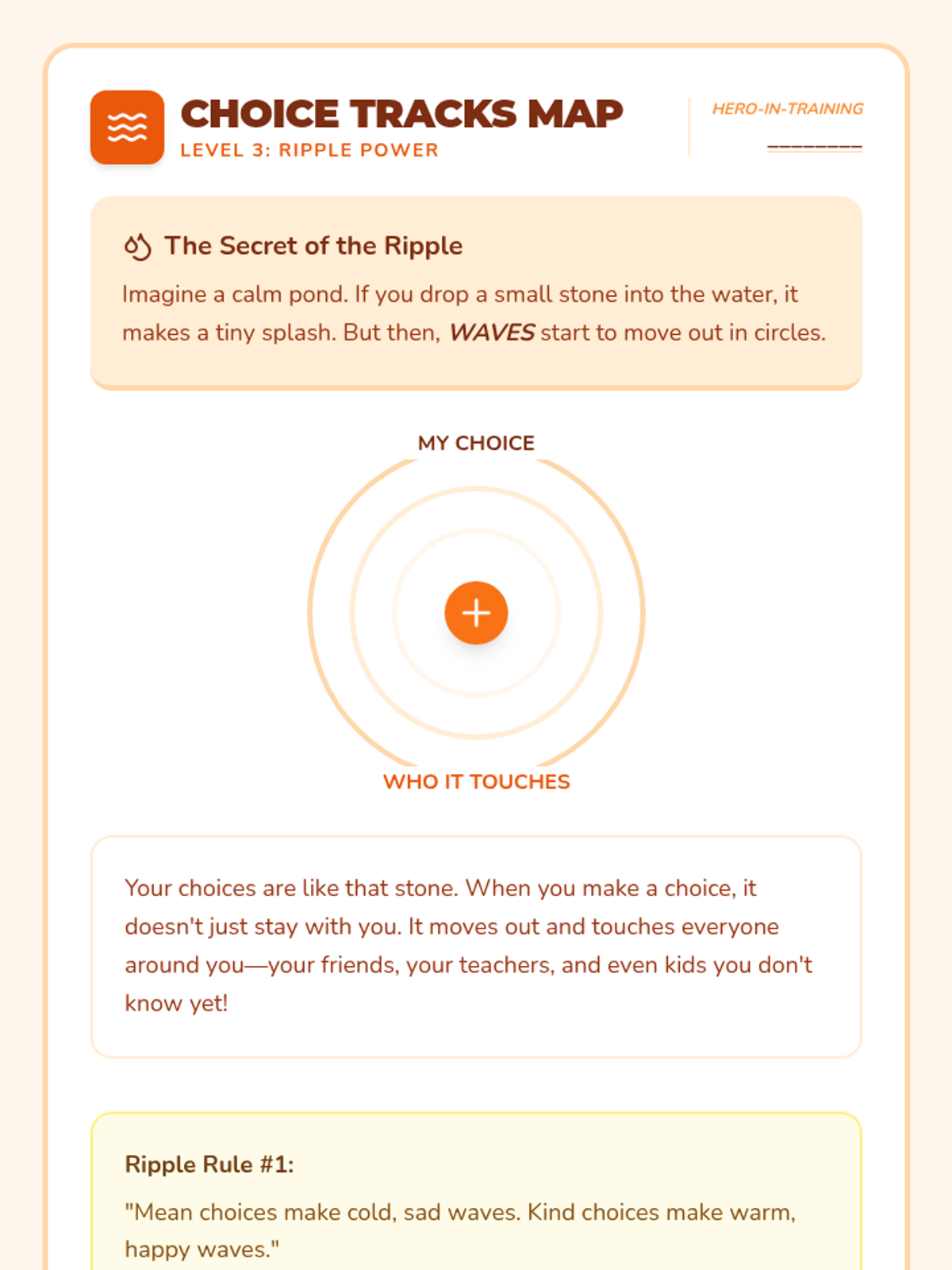 CHOICE TRACKS MAP
LEVEL 3: RIPPLE POWER

HERO-IN-TRAINING
____

The Secret of the Ripple

Imagine a calm pond. If you drop a small stone into the water, it makes a tiny splash. But then, WAVES start to move out in circles.

MY CHOICE

WHO IT TOUCHES

Your choices are like that stone. When you make a choice, it doesn't just stay with you. It moves out and touches everyone around you—your friends, your teachers, and even kids you don't know yet!

Ripple Rule #1:

"Mean choices make cold, sad waves. Kind choices make warm, happy waves."